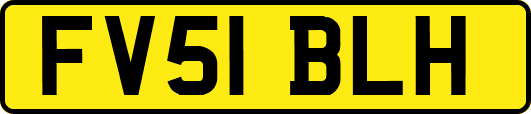 FV51 BLH